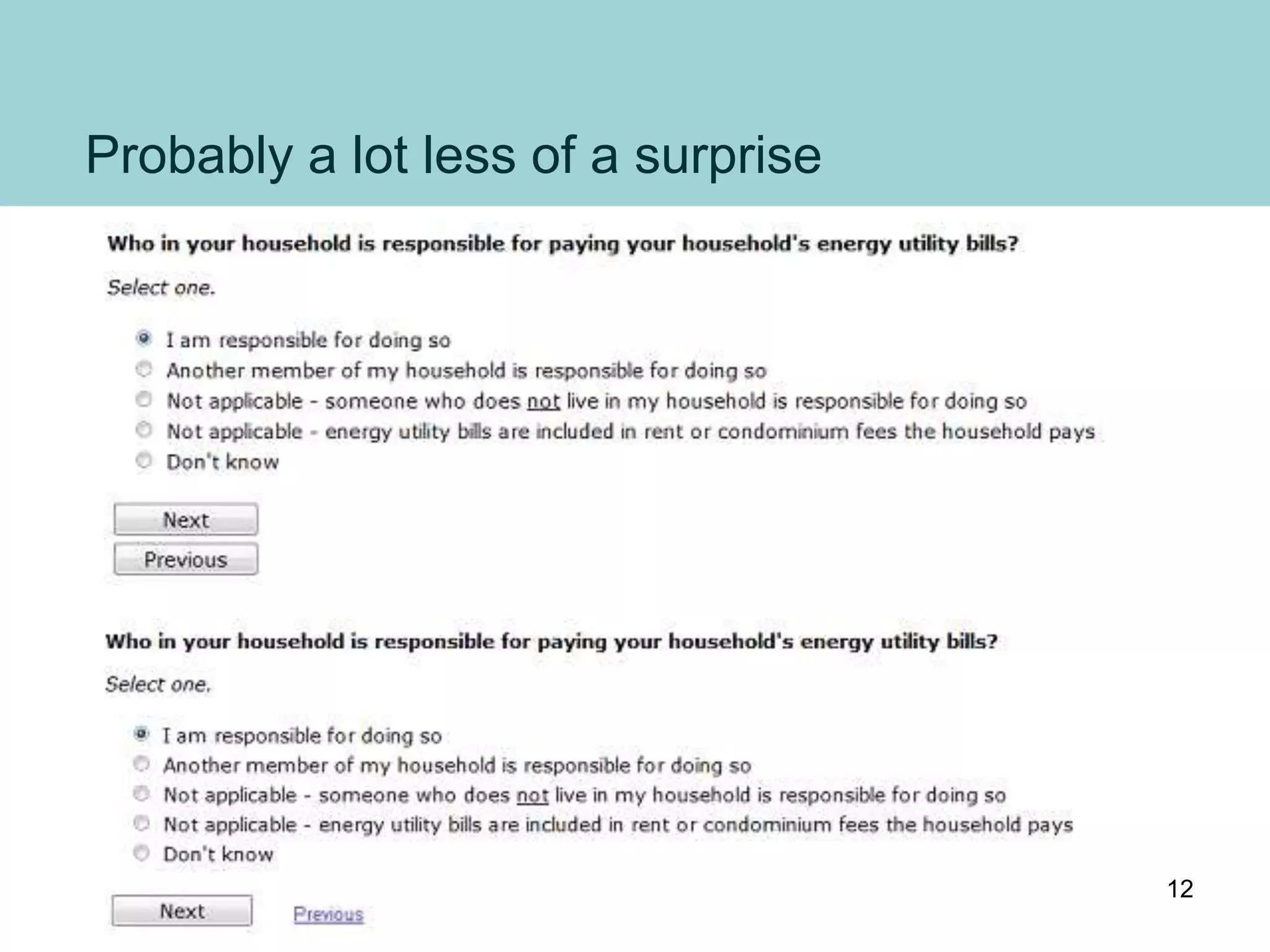 Probably a lot less of a surprise

Who in your household is responsible for paying your household's energy utility bills?

Select one.

I am responsible for doing so
Another member of my household is responsible for doing so
Not applicable - someone who does not live in my household is responsible for doing so
Not applicable - energy utility bills are included in rent or condominium fees the household pays
Don't know

Next

Previous

Who in your household is responsible for paying your household's energy utility bills?

Select one.

I am responsible for doing so
Another member of my household is responsible for doing so
Not applicable - someone who does not live in my household is responsible for doing so
Not applicable - energy utility bills are included in rent or condominium fees the household pays
Don't know

Next

Previous

12